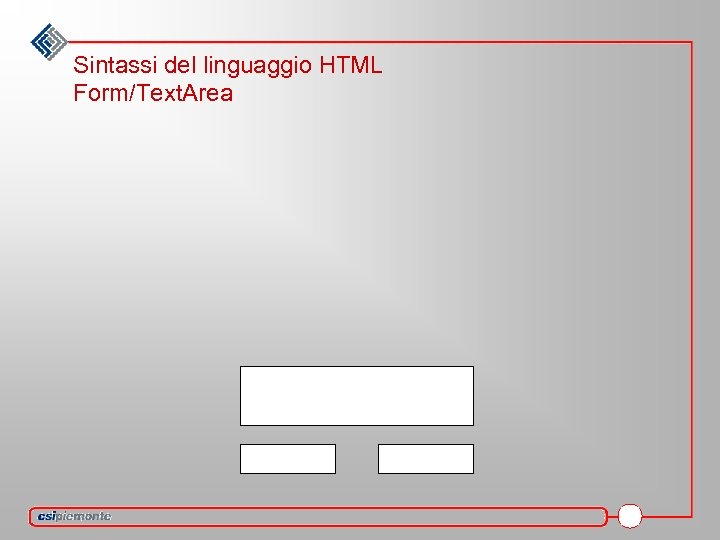 Sintassi del linguaggio HTML
Form/TextArea

csipiemonte